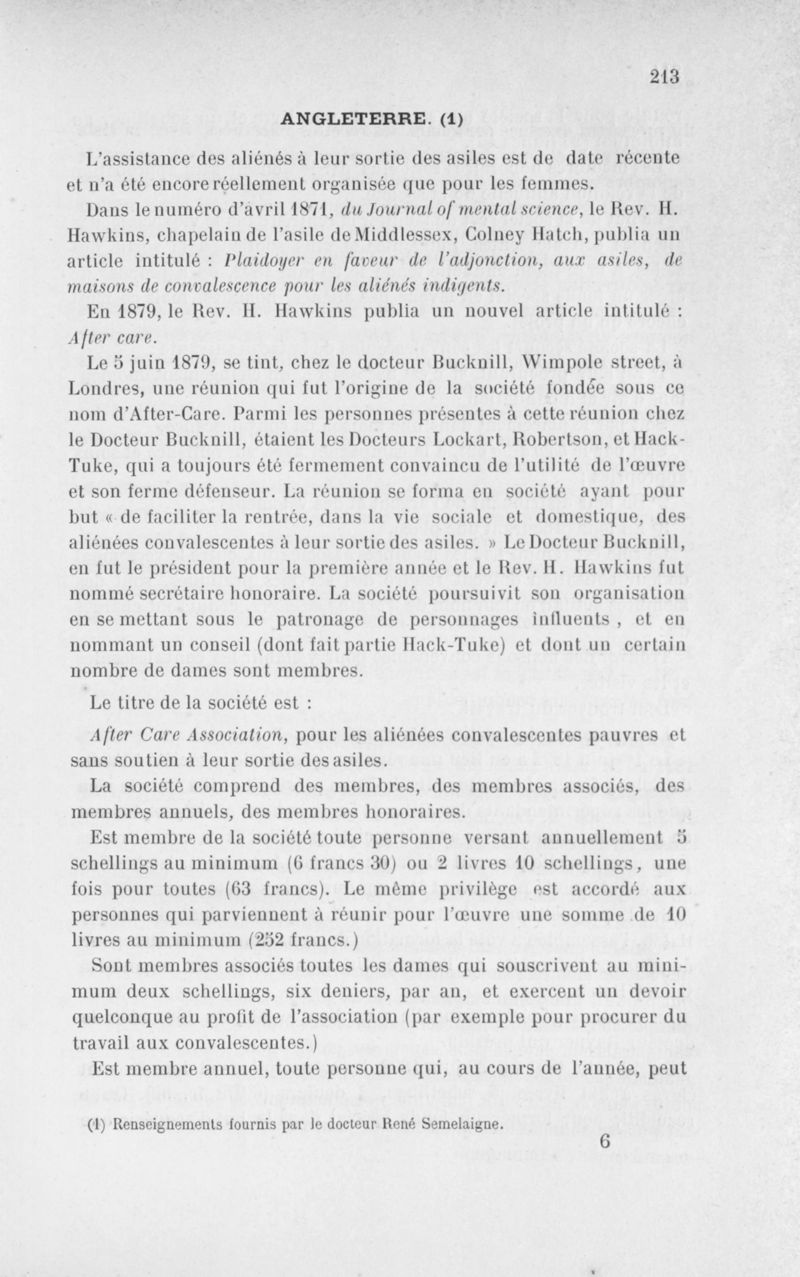 213

ANGLETERRE. (1)

L'assistance des aliénés à leur sortie des asiles est de date récente et n'a été encore réellement organisée que pour les femmes.

Dans le numéro d'avril 1871, du Journal of mental science, le Rev. H. Hawkins, chapelain de l'asile de Middlessex, Colney Hatch, publia un article intitulé : Plaidoyer en faveur de l'adjonction, aux asiles, de maisons de convalescence pour les aliénés indigents.

En 1879, le Rev. H. Hawkins publia un nouvel article intitulé : After care.

Le 5 juin 1879, se tint, chez le docteur Bucknill, Wimpole street, à Londres, une réunion qui fut l'origine de la société fondée sous ce nom d'After-Care. Parmi les personnes présentes à cette réunion chez le Docteur Bucknill, étaient les Docteurs Lockart, Robertson, et Hack-Tuke, qui a toujours été fermement convaincu de l'utilité de l'œuvre et son ferme défenseur. La réunion se forma en société ayant pour but « de faciliter la rentrée, dans la vie sociale et domestique, des aliénées convalescentes à leur sortie des asiles. » Le Docteur Bucknill, en fut le président pour la première année et le Rev. H. Hawkins fut nommé secrétaire honoraire. La société poursuivit son organisation en se mettant sous le patronage de personnages influents, et en nommant un conseil (dont fait partie Hack-Tuke) et dont un certain nombre de dames sont membres.

Le titre de la société est :

After Care Association, pour les aliénées convalescentes pauvres et sans soutien à leur sortie des asiles.

La société comprend des membres, des membres associés, des membres annuels, des membres honoraires.

Est membre de la société toute personne versant annuellement 5 schellings au minimum (6 francs 30) ou 2 livres 10 schellings, une fois pour toutes (63 francs). Le même privilège est accordé aux personnes qui parviennent à réunir pour l'œuvre une somme de 10 livres au minimum (252 francs.)

Sont membres associés toutes les dames qui souscrivent au minimum deux schellings, six deniers, par an, et exercent un devoir quelconque au profit de l'association (par exemple pour procurer du travail aux convalescentes.)

Est membre annuel, toute personne qui, au cours de l'année, peut

(1) Renseignements fournis par le docteur René Semelaigne.

6